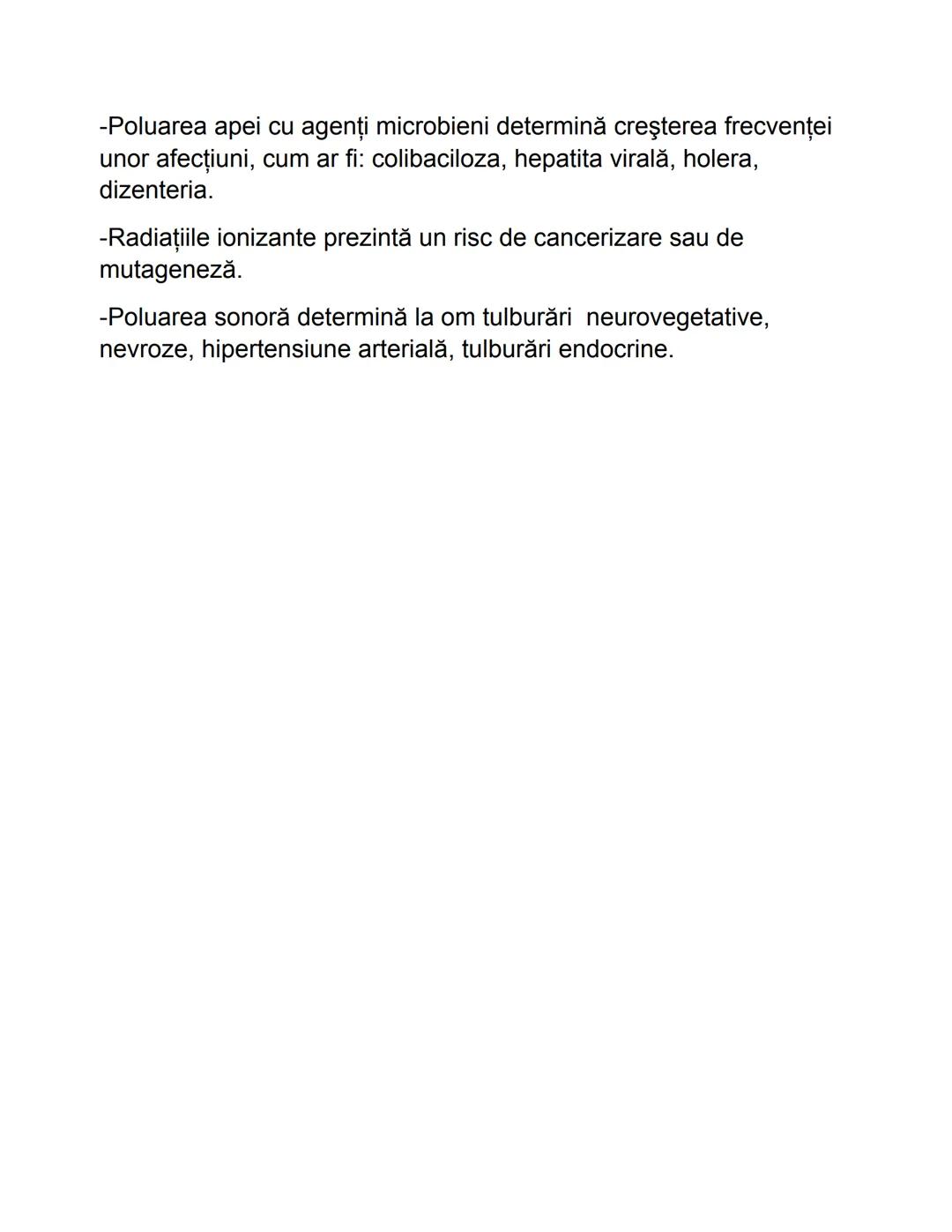 -Poluarea apei cu agenți microbieni determină creşterea frecvenței unor afecțiuni, cum ar fi: colibaciloza, hepatita virală, holera, dizenteria.

-Radiațiile ionizante prezintă un risc de cancerizare sau de mutageneză.

-Poluarea sonoră determină la om tulburări neurovegetative, nevroze, hipertensiune arterială, tulburări endocrine.